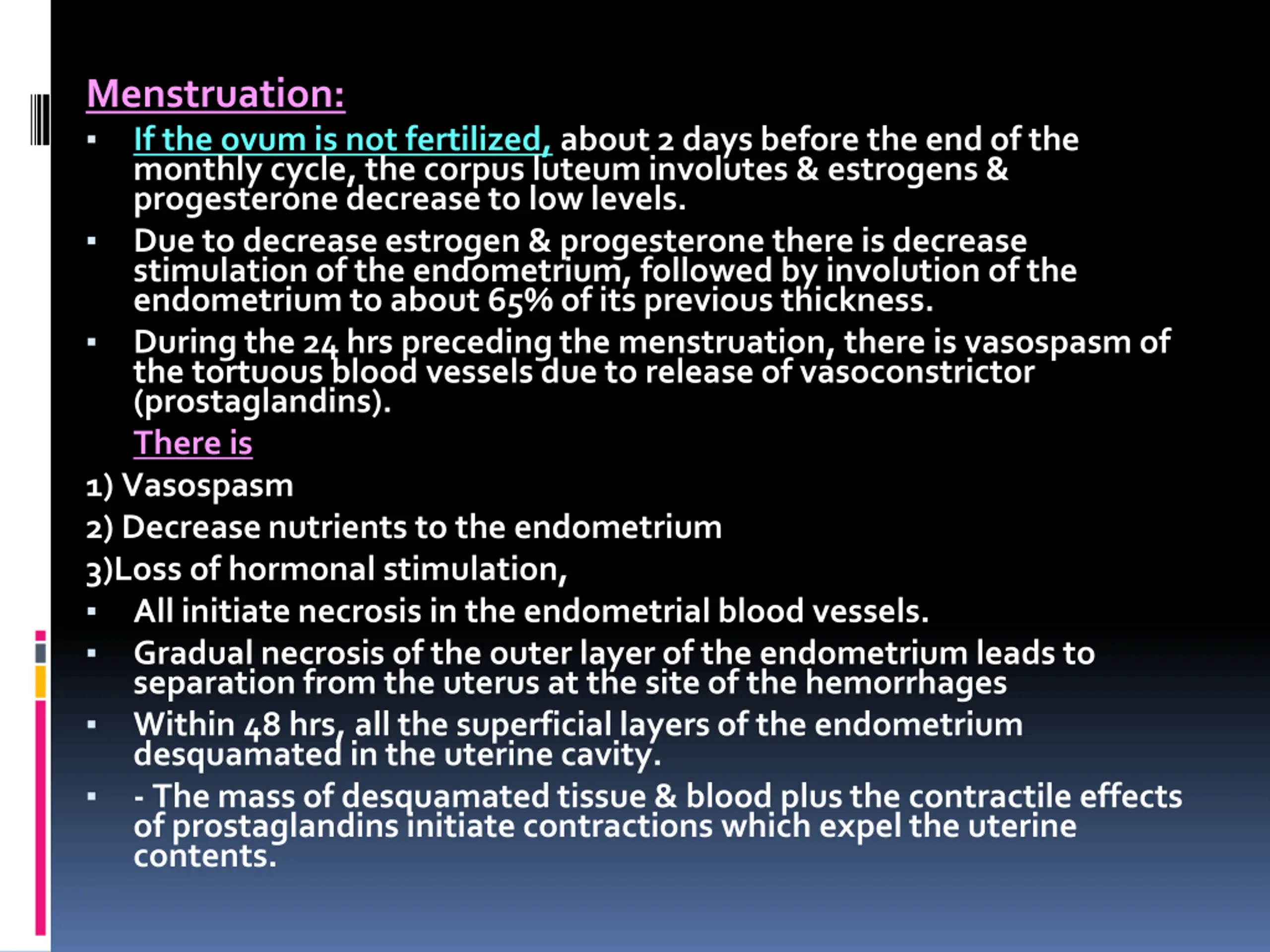 Menstruation:

▪ If the ovum is not fertilized, about 2 days before the end of the monthly cycle, the corpus luteum involutes & estrogens & progesterone decrease to low levels.

▪ Due to decrease estrogen & progesterone there is decrease stimulation of the endometrium, followed by involution of the endometrium to about 65% of its previous thickness.

▪ During the 24 hrs preceding the menstruation, there is vasospasm of the tortuous blood vessels due to release of vasoconstrictor (prostaglandins).

There is

1) Vasospasm

2) Decrease nutrients to the endometrium

3)Loss of hormonal stimulation,

▪ All initiate necrosis in the endometrial blood vessels.

▪ Gradual necrosis of the outer layer of the endometrium leads to separation from the uterus at the site of the hemorrhages

▪ Within 48 hrs, all the superficial layers of the endometrium desquamated in the uterine cavity.

▪ - The mass of desquamated tissue & blood plus the contractile effects of prostaglandins initiate contractions which expel the uterine contents.